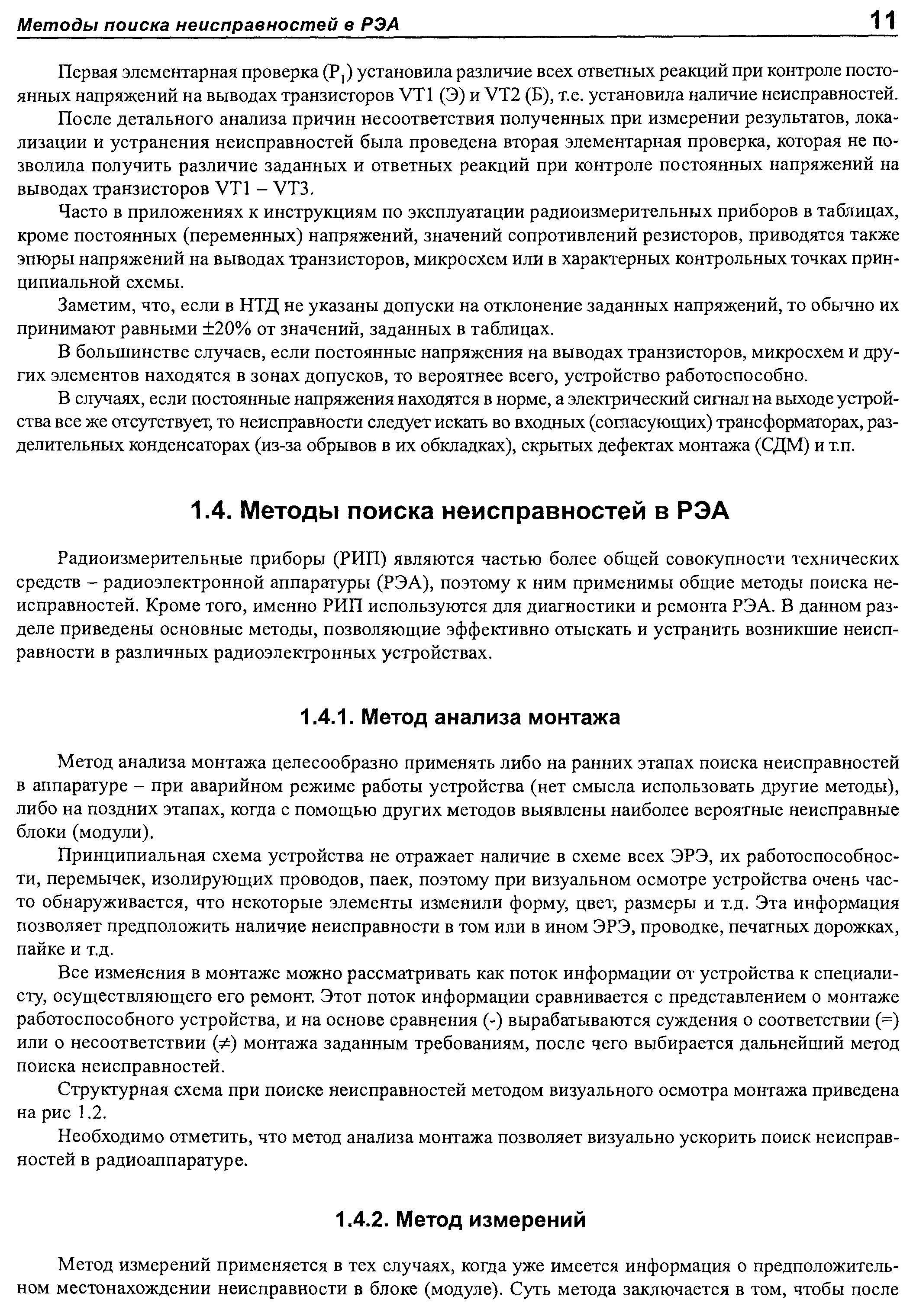 Методы поиска неисправностей в РЭА 11

Первая элементарная проверка ($P_1$) установила различие всех ответных реакций при контроле постоянных напряжений на выводах транзисторов VT1 (Э) и VT2 (Б), т.е. установила наличие неисправностей.

После детального анализа причин несоответствия полученных при измерении результатов, локализации и устранения неисправностей была проведена вторая элементарная проверка, которая не позволила получить различие заданных и ответных реакций при контроле постоянных напряжений на выводах транзисторов VT1 – VT3.

Часто в приложениях к инструкциям по эксплуатации радиоизмерительных приборов в таблицах, кроме постоянных (переменных) напряжений, значений сопротивлений резисторов, приводятся также эпюры напряжений на выводах транзисторов, микросхем или в характерных контрольных точках принципиальной схемы.

Заметим, что, если в НТД не указаны допуски на отклонение заданных напряжений, то обычно их принимают равными ±20% от значений, заданных в таблицах.

В большинстве случаев, если постоянные напряжения на выводах транзисторов, микросхем и других элементов находятся в зонах допусков, то вероятнее всего, устройство работоспособно.

В случаях, если постоянные напряжения находятся в норме, а электрический сигнал на выходе устройства все же отсутствует, то неисправности следует искать во входных (согласующих) трансформаторах, разделительных конденсаторах (из-за обрывов в их обкладках), скрытых дефектах монтажа (СДМ) и т.п.

1.4. Методы поиска неисправностей в РЭА

Радиоизмерительные приборы (РИП) являются частью более общей совокупности технических средств – радиоэлектронной аппаратуры (РЭА), поэтому к ним применимы общие методы поиска неисправностей. Кроме того, именно РИП используются для диагностики и ремонта РЭА. В данном разделе приведены основные методы, позволяющие эффективно отыскать и устранить возникшие неисправности в различных радиоэлектронных устройствах.

1.4.1. Метод анализа монтажа

Метод анализа монтажа целесообразно применять либо на ранних этапах поиска неисправностей в аппаратуре – при аварийном режиме работы устройства (нет смысла использовать другие методы), либо на поздних этапах, когда с помощью других методов выявлены наиболее вероятные неисправные блоки (модули).

Принципиальная схема устройства не отражает наличие в схеме всех ЭРЭ, их работоспособности, перемычек, изолирующих проводов, паек, поэтому при визуальном осмотре устройства очень часто обнаруживается, что некоторые элементы изменили форму, цвет, размеры и т.д. Эта информация позволяет предположить наличие неисправности в том или в ином ЭРЭ, проводке, печатных дорожках, пайке и т.д.

Все изменения в монтаже можно рассматривать как поток информации от устройства к специалисту, осуществляющего его ремонт. Этот поток информации сравнивается с представлением о монтаже работоспособного устройства, и на основе сравнения (-) вырабатываются суждения о соответствии (=) или о несоответствии (≠) монтажа заданным требованиям, после чего выбирается дальнейший метод поиска неисправностей.

Структурная схема при поиске неисправностей методом визуального осмотра монтажа приведена на рис 1.2.

Необходимо отметить, что метод анализа монтажа позволяет визуально ускорить поиск неисправностей в радиоаппаратуре.

1.4.2. Метод измерений

Метод измерений применяется в тех случаях, когда уже имеется информация о предположительном местонахождении неисправности в блоке (модуле). Суть метода заключается в том, чтобы после